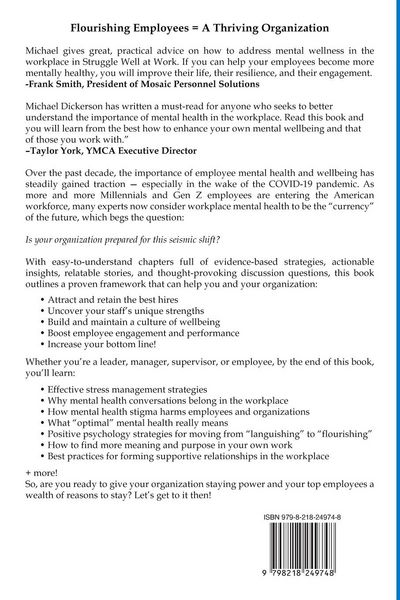 Flourishing Employees = A Thriving Organization

Michael gives great, practical advice on how to address mental wellness in the workplace in Struggle Well at Work. If you can help your employees become more mentally healthy, you will improve their life, their resilience, and their engagement.
-Frank Smith, President of Mosaic Personnel Solutions

Michael Dickerson has written a must-read for anyone who seeks to better understand the importance of mental health in the workplace. Read this book and you will learn from the best how to enhance your own mental wellbeing and that of those you work with."
–Taylor York, YMCA Executive Director

Over the past decade, the importance of employee mental health and wellbeing has steadily gained traction — especially in the wake of the COVID-19 pandemic. As more and more Millennials and Gen Z employees are entering the American workforce, many experts now consider workplace mental health to be the "currency" of the future, which begs the question:

Is your organization prepared for this seismic shift?

With easy-to-understand chapters full of evidence-based strategies, actionable insights, relatable stories, and thought-provoking discussion questions, this book outlines a proven framework that can help you and your organization:

• Attract and retain the best hires
• Uncover your staff's unique strengths
• Build and maintain a culture of wellbeing
• Boost employee engagement and performance
• Increase your bottom line!

Whether you're a leader, manager, supervisor, or employee, by the end of this book, you'll learn:

• Effective stress management strategies
• Why mental health conversations belong in the workplace
• How mental health stigma harms employees and organizations
• What "optimal" mental health really means
• Positive psychology strategies for moving from "languishing" to "flourishing"
• How to find more meaning and purpose in your own work
• Best practices for forming supportive relationships in the workplace

+ more!
So, are you ready to give your organization staying power and your top employees a wealth of reasons to stay? Let's get to it then!

ISBN 979-8-218-24974-8

9 798218 249748